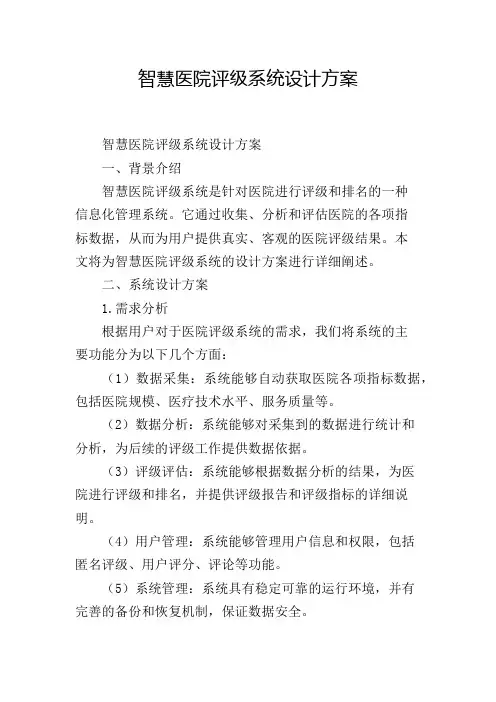 智慧医院评级系统设计方案

智慧医院评级系统设计方案

一、背景介绍

智慧医院评级系统是针对医院进行评级和排名的一种信息化管理系统。它通过收集、分析和评估医院的各项指标数据，从而为用户提供真实、客观的医院评级结果。本文将为智慧医院评级系统的设计方案进行详细阐述。

二、系统设计方案

1.需求分析

根据用户对于医院评级系统的需求，我们将系统的主要功能分为以下几个方面：

（1）数据采集：系统能够自动获取医院各项指标数据，包括医院规模、医疗技术水平、服务质量等。

（2）数据分析：系统能够对采集到的数据进行统计和分析，为后续的评级工作提供数据依据。

（3）评级评估：系统能够根据数据分析的结果，为医院进行评级和排名，并提供评级报告和评级指标的详细说明。

（4）用户管理：系统能够管理用户信息和权限，包括匿名评级、用户评分、评论等功能。

（5）系统管理：系统具有稳定可靠的运行环境，并有完善的备份和恢复机制，保证数据安全。